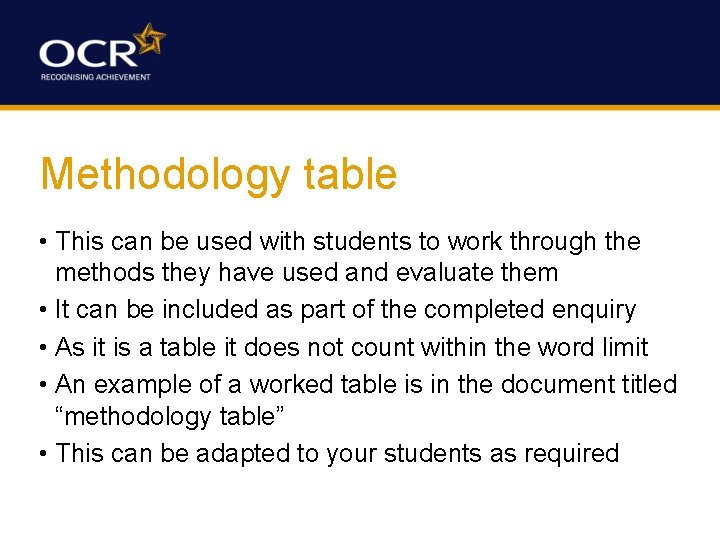 OCR
RECOGNISING ACHIEVEMENT

Methodology table

• This can be used with students to work through the methods they have used and evaluate them
• It can be included as part of the completed enquiry
• As it is a table it does not count within the word limit
• An example of a worked table is in the document titled "methodology table"
• This can be adapted to your students as required